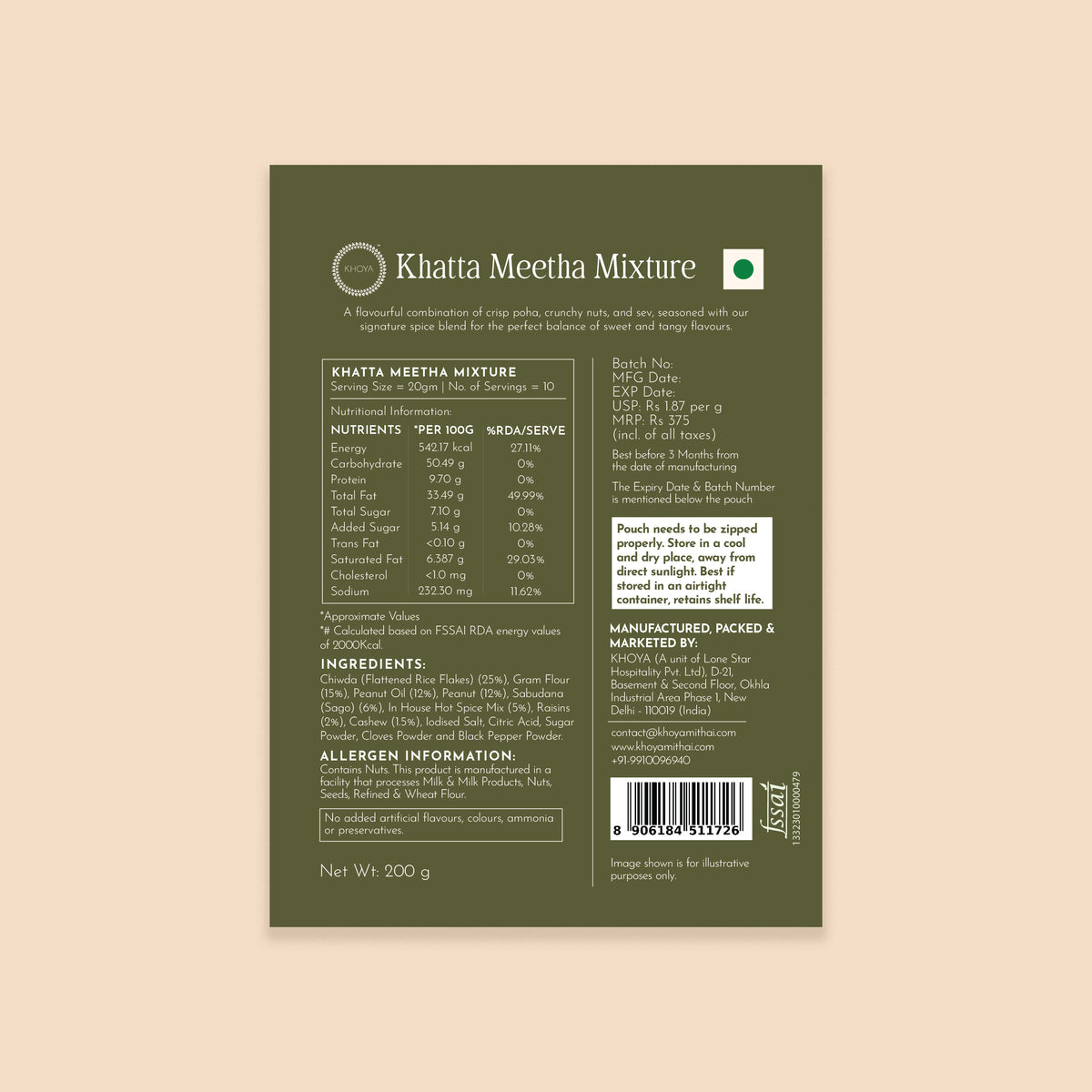 KHOYA

Khatta Meetha Mixture

A flavourful combination of crisp poha, crunchy nuts, and sev, seasoned with our signature spice blend for the perfect balance of sweet and tangy flavours.

KHATTA MEETHA MIXTURE
Serving Size = 20gm | No. of Servings = 10

Nutritional Information:

| NUTRIENTS | *PER 100G | %RDA/SERVE |
|---|---|---|
| Energy | 542.17 kcal | 27.11% |
| Carbohydrate | 50.49 g | 0% |
| Protein | 9.70 g | 0% |
| Total Fat | 33.49 g | 49.99% |
| Total Sugar | 7.10 g | 0% |
| Added Sugar | 5.14 g | 10.28% |
| Trans Fat | <0.10 g | 0% |
| Saturated Fat | 6.387 g | 29.03% |
| Cholesterol | <1.0 mg | 0% |
| Sodium | 232.30 mg | 11.62% |

*Approximate Values
*# Calculated based on FSSAI RDA energy values of 2000Kcal.

INGREDIENTS:
Chiwda (Flattened Rice Flakes) (25%), Gram Flour (15%), Peanut Oil (12%), Peanut (12%), Sabudana (Sago) (6%), In House Hot Spice Mix (5%), Raisins (2%), Cashew (1.5%), Iodised Salt, Citric Acid, Sugar Powder, Cloves Powder and Black Pepper Powder.

ALLERGEN INFORMATION:
Contains Nuts. This product is manufactured in a facility that processes Milk & Milk Products, Nuts, Seeds, Refined & Wheat Flour.

No added artificial flavours, colours, ammonia or preservatives.

Net Wt: 200 g

Batch No:
MFG Date:
EXP Date:
USP: Rs 1.87 per g
MRP: Rs 375
(incl. of all taxes)

Best before 3 Months from the date of manufacturing

The Expiry Date & Batch Number is mentioned below the pouch

Pouch needs to be zipped properly. Store in a cool and dry place, away from direct sunlight. Best if stored in an airtight container, retains shelf life.

MANUFACTURED, PACKED & MARKETED BY:
KHOYA (A unit of Lone Star Hospitality Pvt. Ltd), D-21, Basement & Second Floor, Okhla Industrial Area Phase 1, New Delhi - 110019 (India)

contact@khoyamithai.com
www.khoyamithai.com
+91-9910096940

8 906184 511726

fssai
13323010000479

Image shown is for illustrative purposes only.